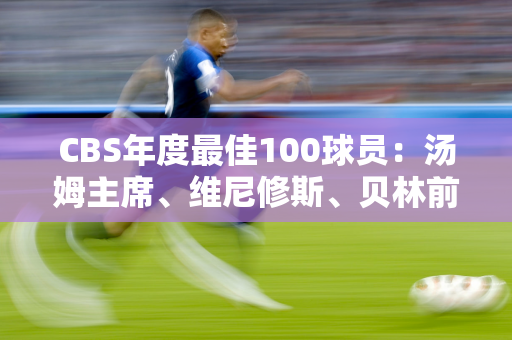 CBS年度最佳100球员：汤姆主席、维尼修斯、贝林前